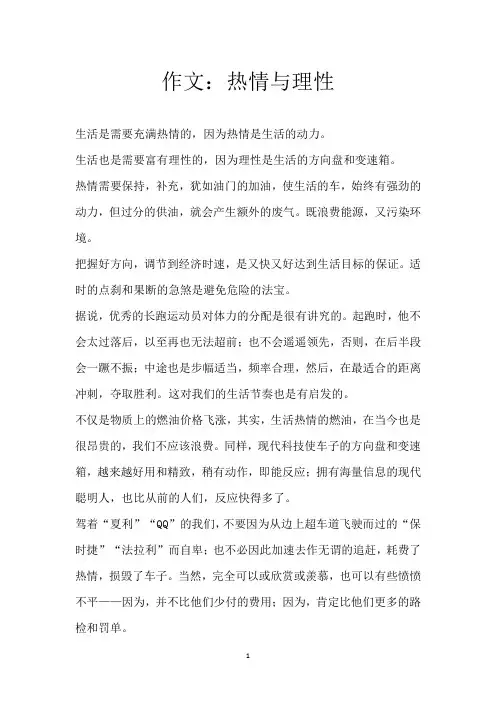 作文：热情与理性

生活是需要充满热情的，因为热情是生活的动力。

生活也是需要富有理性的，因为理性是生活的方向盘和变速箱。

热情需要保持，补充，犹如油门的加油，使生活的车，始终有强劲的动力，但过分的供油，就会产生额外的废气。既浪费能源，又污染环境。

把握好方向，调节到经济时速，是又快又好达到生活目标的保证。适时的点刹和果断的急煞是避免危险的法宝。

据说，优秀的长跑运动员对体力的分配是很有讲究的。起跑时，他不会太过落后，以至再也无法超前；也不会遥遥领先，否则，在后半段会一蹶不振；中途也是步幅适当，频率合理，然后，在最适合的距离冲刺，夺取胜利。这对我们的生活节奏也是有启发的。

不仅是物质上的燃油价格飞涨，其实，生活热情的燃油，在当今也是很昂贵的，我们不应该浪费。同样，现代科技使车子的方向盘和变速箱，越来越好用和精致，稍有动作，即能反应；拥有海量信息的现代聪明人，也比从前的人们，反应快得多了。

驾着“夏利”“QQ”的我们，不要因为从边上超车道飞驶而过的“保时捷”“法拉利”而自卑；也不必因此加速去作无谓的追赶，耗费了热情，损毁了车子。当然，完全可以或欣赏或羡慕，也可以有些愤愤不平——因为，并不比他们少付的费用；因为，肯定比他们更多的路检和罚单。

1